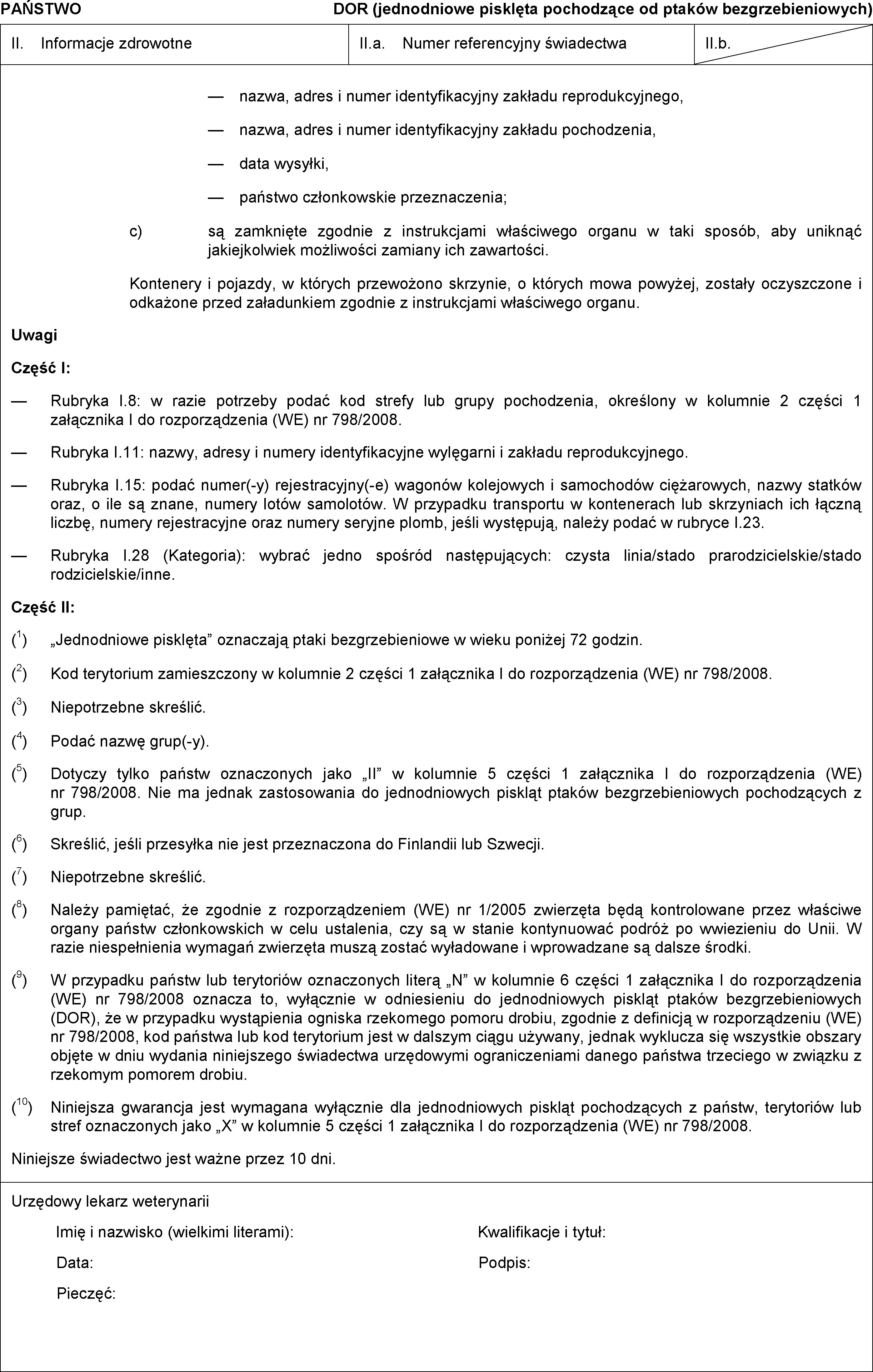 PAŃSTWO

DOR (jednodniowe pisklęta pochodzące od ptaków bezgrzebieniowych)

II. Informacje zdrowotne

II.a. Numer referencyjny świadectwa

II.b.

— nazwa, adres i numer identyfikacyjny zakładu reprodukcyjnego,

— nazwa, adres i numer identyfikacyjny zakładu pochodzenia,

— data wysyłki,

— państwo członkowskie przeznaczenia;

c) są zamknięte zgodnie z instrukcjami właściwego organu w taki sposób, aby uniknąć jakiejkolwiek możliwości zamiany ich zawartości.

Kontenery i pojazdy, w których przewożono skrzynie, o których mowa powyżej, zostały oczyszczone i odkażone przed załadunkiem zgodnie z instrukcjami właściwego organu.

Uwagi

Część I:

— Rubryka I.8: w razie potrzeby podać kod strefy lub grupy pochodzenia, określony w kolumnie 2 części 1 załącznika I do rozporządzenia (WE) nr 798/2008.

— Rubryka I.11: nazwy, adresy i numery identyfikacyjne wylęgarni i zakładu reprodukcyjnego.

— Rubryka I.15: podać numer(-y) rejestracyjny(-e) wagonów kolejowych i samochodów ciężarowych, nazwy statków oraz, o ile są znane, numery lotów samolotów. W przypadku transportu w kontenerach lub skrzyniach ich łączną liczbę, numery rejestracyjne oraz numery seryjne plomb, jeśli występują, należy podać w rubryce I.23.

— Rubryka I.28 (Kategoria): wybrać jedno spośród następujących: czysta linia/stado prarodzicielskie/stado rodzicielskie/inne.

Część II:

($^1$) „Jednodniowe pisklęta” oznaczają ptaki bezgrzebieniowe w wieku poniżej 72 godzin.

($^2$) Kod terytorium zamieszczony w kolumnie 2 części 1 załącznika I do rozporządzenia (WE) nr 798/2008.

($^3$) Niepotrzebne skreślić.

($^4$) Podać nazwę grup(-y).

($^5$) Dotyczy tylko państw oznaczonych jako „II” w kolumnie 5 części 1 załącznika I do rozporządzenia (WE) nr 798/2008. Nie ma jednak zastosowania do jednodniowych piskląt ptaków bezgrzebieniowych pochodzących z grup.

($^6$) Skreślić, jeśli przesyłka nie jest przeznaczona do Finlandii lub Szwecji.

($^7$) Niepotrzebne skreślić.

($^8$) Należy pamiętać, że zgodnie z rozporządzeniem (WE) nr 1/2005 zwierzęta będą kontrolowane przez właściwe organy państw członkowskich w celu ustalenia, czy są w stanie kontynuować podróż po wwiezieniu do Unii. W razie niespełnienia wymagań zwierzęta muszą zostać wyładowane i wprowadzane są dalsze środki.

($^9$) W przypadku państw lub terytoriów oznaczonych literą „N” w kolumnie 6 części 1 załącznika I do rozporządzenia (WE) nr 798/2008 oznacza to, wyłącznie w odniesieniu do jednodniowych piskląt ptaków bezgrzebieniowych (DOR), że w przypadku wystąpienia ogniska rzekomego pomoru drobiu, zgodnie z definicją w rozporządzeniu (WE) nr 798/2008, kod państwa lub kod terytorium jest w dalszym ciągu używany, jednak wyklucza się wszystkie obszary objęte w dniu wydania niniejszego świadectwa urzędowymi ograniczeniami danego państwa trzeciego w związku z rzekomym pomorem drobiu.

($^{10}$) Niniejsza gwarancja jest wymagana wyłącznie dla jednodniowych piskląt pochodzących z państw, terytoriów lub stref oznaczonych jako „X” w kolumnie 5 części 1 załącznika I do rozporządzenia (WE) nr 798/2008.

Niniejsze świadectwo jest ważne przez 10 dni.

Urzędowy lekarz weterynarii

Imię i nazwisko (wielkimi literami):

Kwalifikacje i tytuł:

Data:

Podpis:

Pieczęć: